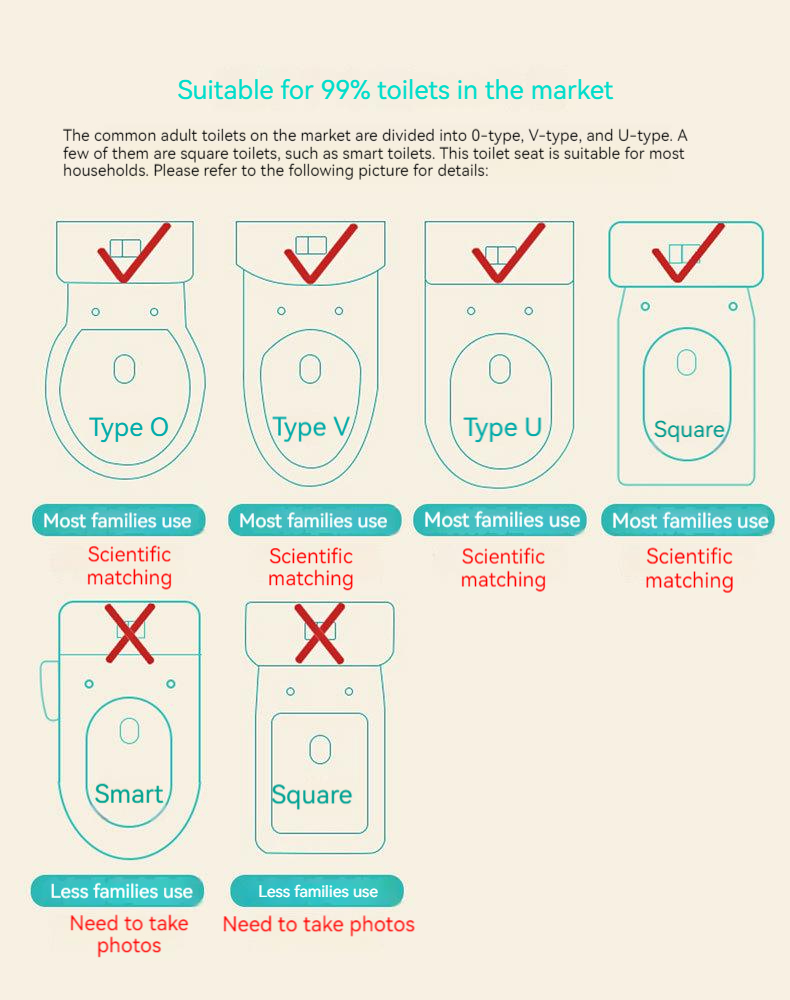 Suitable for 99% toilets in the market

The common adult toilets on the market are divided into 0-type, V-type, and U-type. A few of them are square toilets, such as smart toilets. This toilet seat is suitable for most households. Please refer to the following picture for details:

Type O
Most families use
Scientific matching

Type V
Most families use
Scientific matching

Type U
Most families use
Scientific matching

Square
Most families use
Scientific matching

Smart
Less families use
Need to take photos

Square
Less families use
Need to take photos